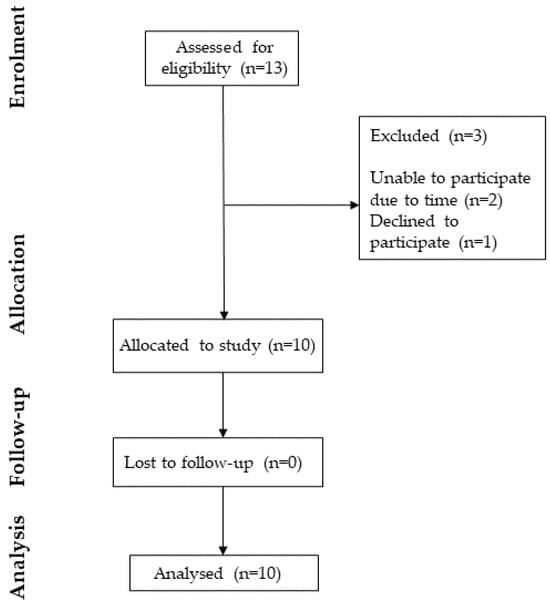 Enrolment

Assessed for eligibility (n=13)

Excluded (n=3)

Unable to participate due to time (n=2)
Declined to participate (n=1)

Allocation

Allocated to study (n=10)

Follow-up

Lost to follow-up (n=0)

Analysis

Analysed (n=10)